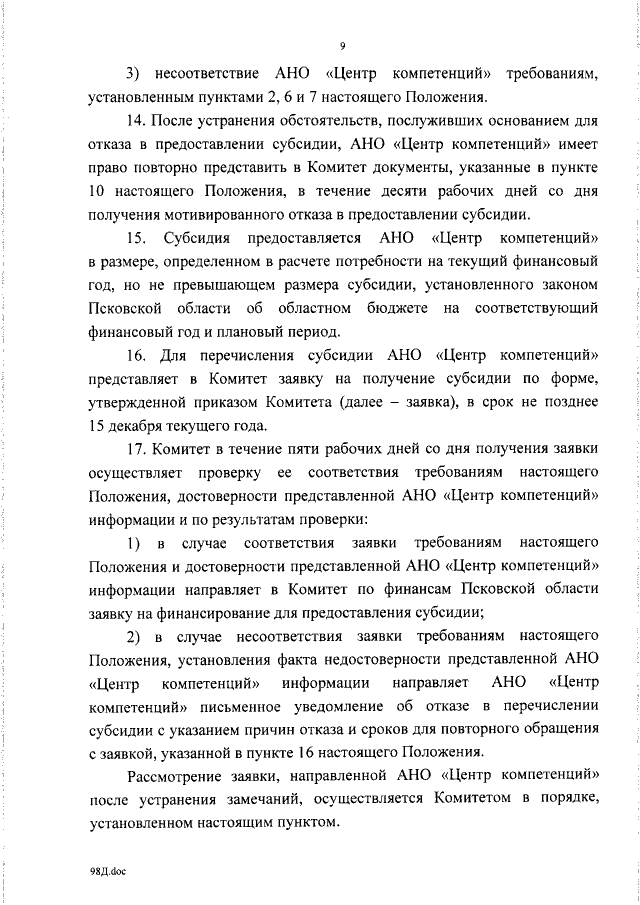 9

3) несоответствие АНО «Центр компетенций» требованиям, установленным пунктами 2, 6 и 7 настоящего Положения.

14. После устранения обстоятельств, послуживших основанием для отказа в предоставлении субсидии, АНО «Центр компетенций» имеет право повторно представить в Комитет документы, указанные в пункте 10 настоящего Положения, в течение десяти рабочих дней со дня получения мотивированного отказа в предоставлении субсидии.

15. Субсидия предоставляется АНО «Центр компетенций» в размере, определенном в расчете потребности на текущий финансовый год, но не превышающем размера субсидии, установленного законом Псковской области об областном бюджете на соответствующий финансовый год и плановый период.

16. Для перечисления субсидии АНО «Центр компетенций» представляет в Комитет заявку на получение субсидии по форме, утвержденной приказом Комитета (далее – заявка), в срок не позднее 15 декабря текущего года.

17. Комитет в течение пяти рабочих дней со дня получения заявки осуществляет проверку ее соответствия требованиям настоящего Положения, достоверности представленной АНО «Центр компетенций» информации и по результатам проверки:

1) в случае соответствия заявки требованиям настоящего Положения и достоверности представленной АНО «Центр компетенций» информации направляет в Комитет по финансам Псковской области заявку на финансирование для предоставления субсидии;

2) в случае несоответствия заявки требованиям настоящего Положения, установления факта недостоверности представленной АНО «Центр компетенций» информации направляет АНО «Центр компетенций» письменное уведомление об отказе в перечислении субсидии с указанием причин отказа и сроков для повторного обращения с заявкой, указанной в пункте 16 настоящего Положения.

Рассмотрение заявки, направленной АНО «Центр компетенций» после устранения замечаний, осуществляется Комитетом в порядке, установленном настоящим пунктом.

98Д.doc